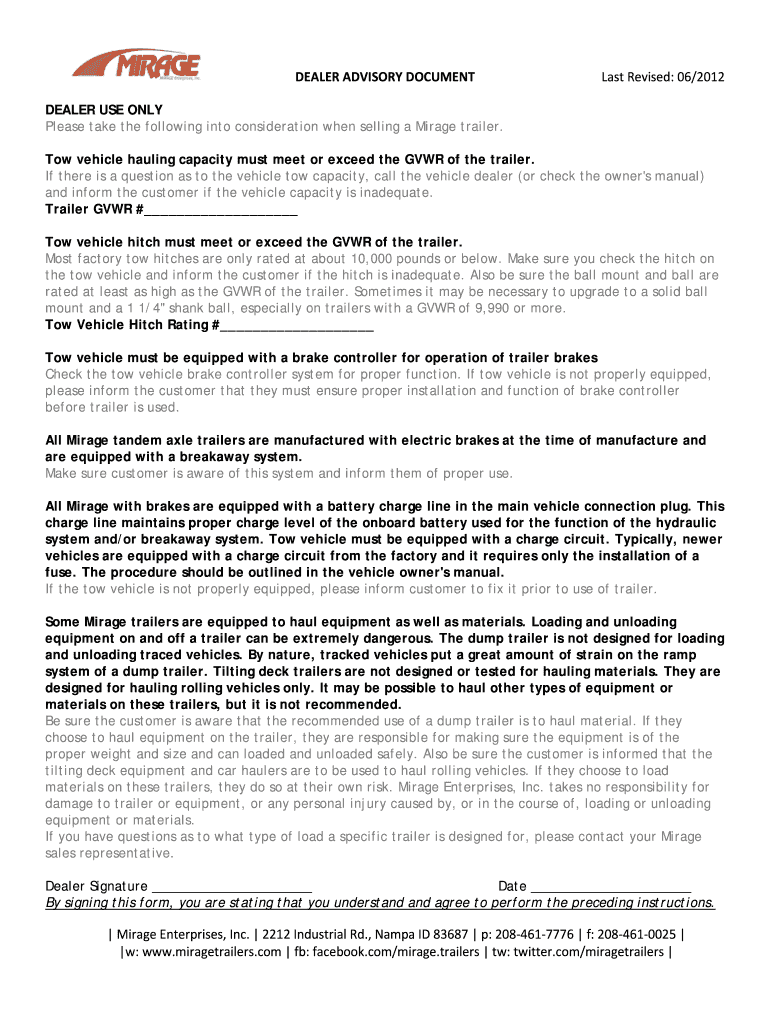 MIRAGE

DEALER ADVISORY DOCUMENT Last Revised: 06/2012

DEALER USE ONLY
Please take the following into consideration when selling a Mirage trailer.

Tow vehicle hauling capacity must meet or exceed the GVWR of the trailer.
If there is a question as to the vehicle tow capacity, call the vehicle dealer (or check the owner's manual) and inform the customer if the vehicle capacity is inadequate.
Trailer GVWR #____________________

Tow vehicle hitch must meet or exceed the GVWR of the trailer.
Most factory tow hitches are only rated at about 10,000 pounds or below. Make sure you check the hitch on the tow vehicle and inform the customer if the hitch is inadequate. Also be sure the ball mount and ball are rated at least as high as the GVWR of the trailer. Sometimes it may be necessary to upgrade to a solid ball mount and a 1 1/4" shank ball, especially on trailers with a GVWR of 9,990 or more.
Tow Vehicle Hitch Rating #____________________

Tow vehicle must be equipped with a brake controller for operation of trailer brakes
Check the tow vehicle brake controller system for proper function. If tow vehicle is not properly equipped, please inform the customer that they must ensure proper installation and function of brake controller before trailer is used.

All Mirage tandem axle trailers are manufactured with electric brakes at the time of manufacture and are equipped with a breakaway system.
Make sure customer is aware of this system and inform them of proper use.

All Mirage with brakes are equipped with a battery charge line in the main vehicle connection plug. This charge line maintains proper charge level of the onboard battery used for the function of the hydraulic system and/or breakaway system. Tow vehicle must be equipped with a charge circuit. Typically, newer vehicles are equipped with a charge circuit from the factory and it requires only the installation of a fuse. The procedure should be outlined in the vehicle owner's manual.
If the tow vehicle is not properly equipped, please inform customer to fix it prior to use of trailer.

Some Mirage trailers are equipped to haul equipment as well as materials. Loading and unloading equipment on and off a trailer can be extremely dangerous. The dump trailer is not designed for loading and unloading traced vehicles. By nature, tracked vehicles put a great amount of strain on the ramp system of a dump trailer. Tilting deck trailers are not designed or tested for hauling materials. They are designed for hauling rolling vehicles only. It may be possible to haul other types of equipment or materials on these trailers, but it is not recommended.
Be sure the customer is aware that the recommended use of a dump trailer is to haul material. If they choose to haul equipment on the trailer, they are responsible for making sure the equipment is of the proper weight and size and can loaded and unloaded safely. Also be sure the customer is informed that the tilting deck equipment and car haulers are to be used to haul rolling vehicles. If they choose to load materials on these trailers, they do so at their own risk. Mirage Enterprises, Inc. takes no responsibility for damage to trailer or equipment, or any personal injury caused by, or in the course of, loading or unloading equipment or materials.
If you have questions as to what type of load a specific trailer is designed for, please contact your Mirage sales representative.

Dealer Signature ____________________ Date ____________________
By signing this form, you are stating that you understand and agree to perform the preceding instructions.

| Mirage Enterprises, Inc. | 2212 Industrial Rd., Nampa ID 83687 | p: 208-461-7776 | f: 208-461-0025 |
|w: www.miragetrailers.com | fb: facebook.com/mirage.trailers | tw: twitter.com/miragetrailers |